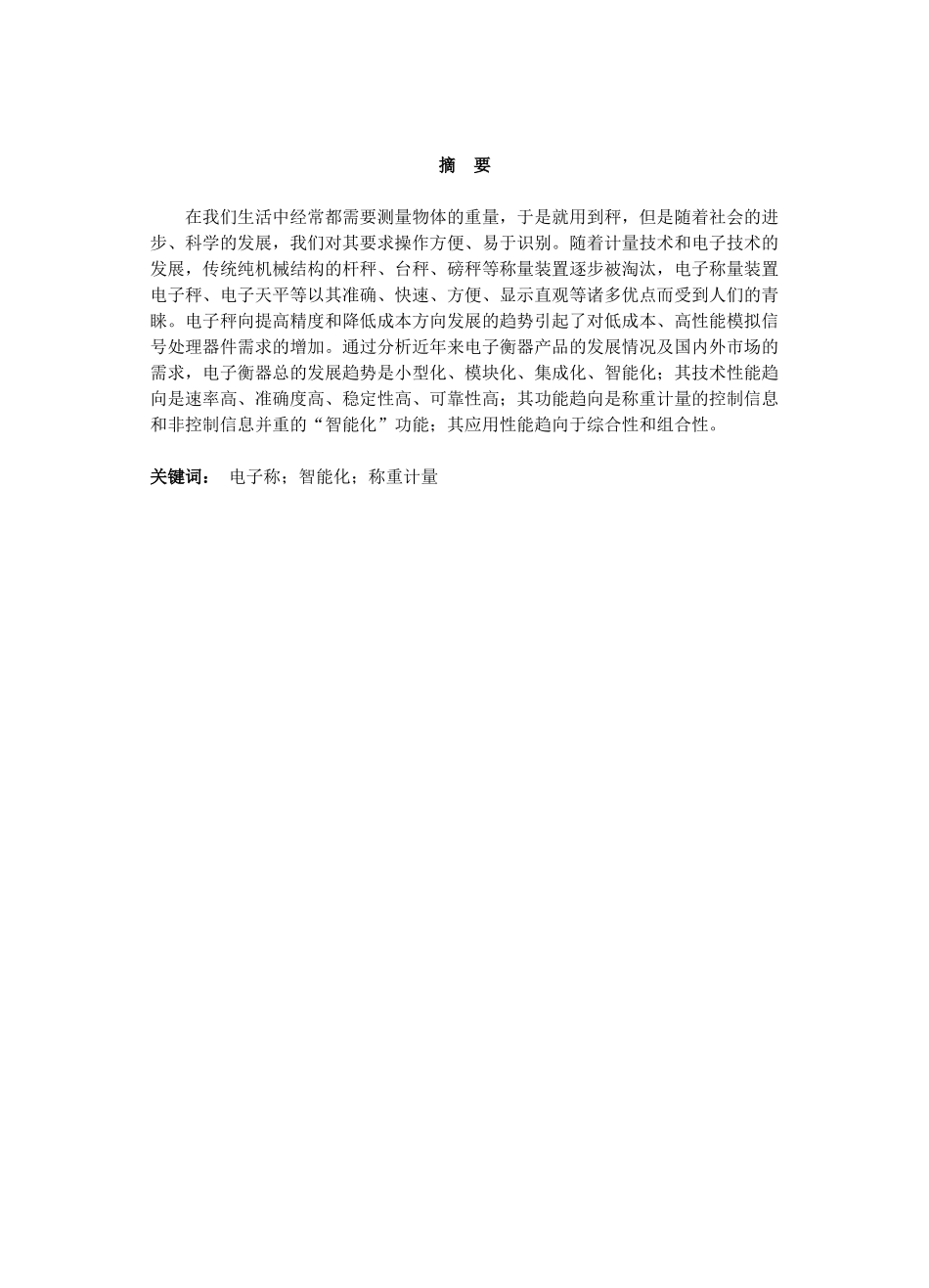 摘　要

在我们生活中经常都需要测量物体的重量，于是就用到秤，但是随着社会的进步、科学的发展，我们对其要求操作方便、易于识别。随着计量技术和电子技术的发展，传统纯机械结构的杆秤、台秤、磅秤等称量装置逐步被淘汰，电子称量装置电子秤、电子天平等以其准确、快速、方便、显示直观等诸多优点而受到人们的青睐。电子秤向提高精度和降低成本方向发展的趋势引起了对低成本、高性能模拟信号处理器件需求的增加。通过分析近年来电子衡器产品的发展情况及国内外市场的需求，电子衡器总的发展趋势是小型化、模块化、集成化、智能化；其技术性能趋向是速率高、准确度高、稳定性高、可靠性高；其功能趋向是称重计量的控制信息和非控制信息并重的“智能化”功能；其应用性能趋向于综合性和组合性。

关键词：　电子称；智能化；称重计量